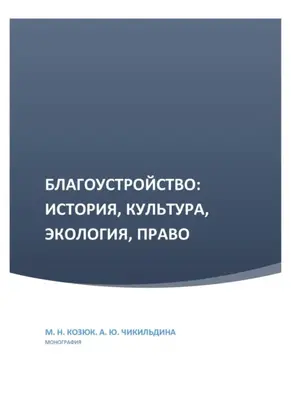 БЛАГОУСТРОЙСТВО: ИСТОРИЯ, КУЛЬТУРА, ЭКОЛОГИЯ, ПРАВО

М. Н. КОЗЮК. А. Ю. ЧИКИЛЬДИНА
МОНОГРАФИЯ